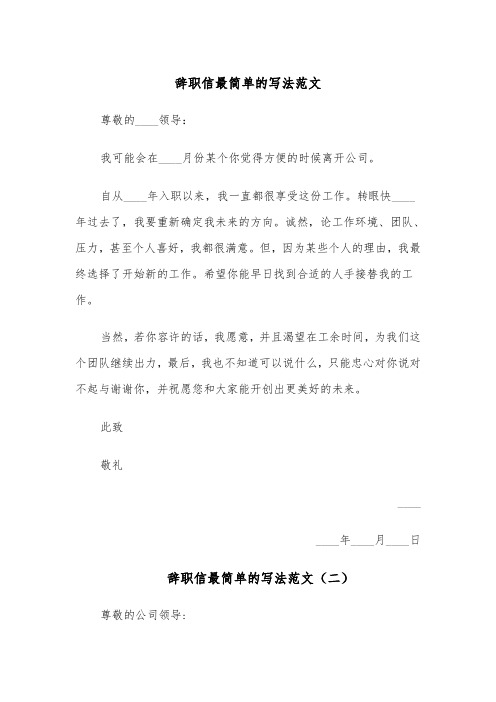 辞职信最简单的写法范文

尊敬的____领导：

我可能会在____月份某个你觉得方便的时候离开公司。

自从____年入职以来，我一直都很享受这份工作。转眼快____年过去了，我要重新确定我未来的方向。诚然，论工作环境、团队、压力，甚至个人喜好，我都很满意。但，因为某些个人的理由，我最终选择了开始新的工作。希望你能早日找到合适的人手接替我的工作。

当然，若你容许的话，我愿意，并且渴望在工余时间，为我们这个团队继续出力，最后，我也不知道可以说什么，只能忠心对你说对不起与谢谢你，并祝愿您和大家能开创出更美好的未来。

此致

敬礼

____

____年____月____日

辞职信最简单的写法范文（二）

尊敬的公司领导：